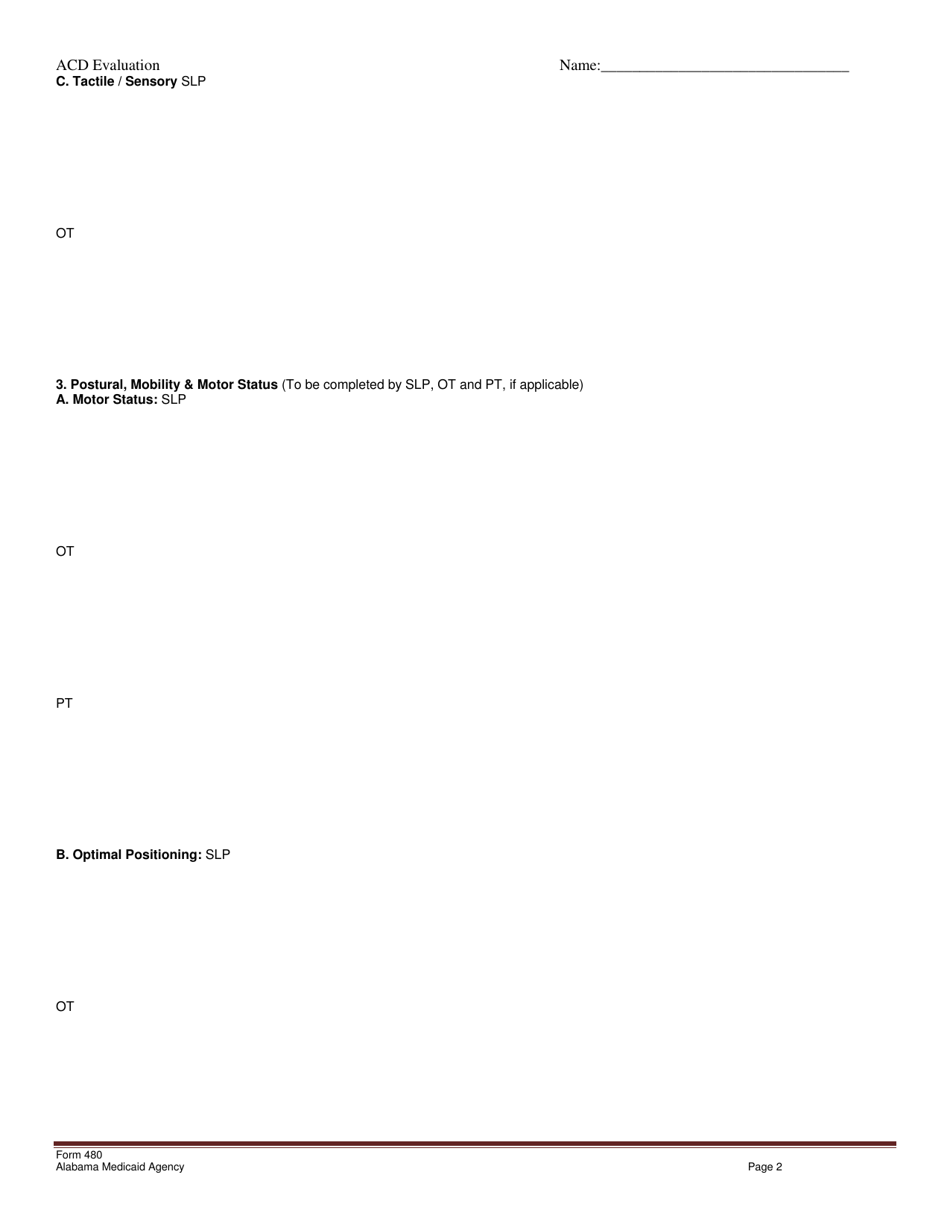 ACD Evaluation Name:________________________________
C. Tactile / Sensory SLP

OT

3. Postural, Mobility & Motor Status (To be completed by SLP, OT and PT, if applicable)
A. Motor Status: SLP

OT

PT

B. Optimal Positioning: SLP

OT

Form 480
Alabama Medicaid Agency Page 2